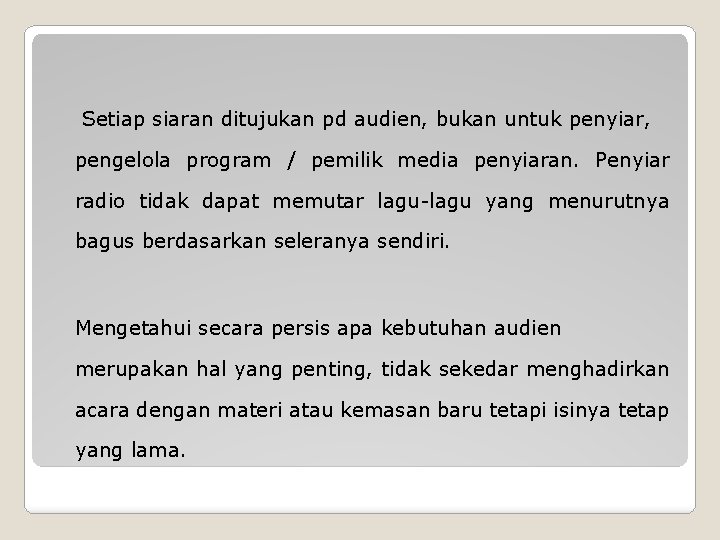 Setiap siaran ditujukan pd audien, bukan untuk penyiar, pengelola program / pemilik media penyiaran. Penyiar radio tidak dapat memutar lagu-lagu yang menurutnya bagus berdasarkan seleranya sendiri.

Mengetahui secara persis apa kebutuhan audien merupakan hal yang penting, tidak sekedar menghadirkan acara dengan materi atau kemasan baru tetapi isinya tetap yang lama.